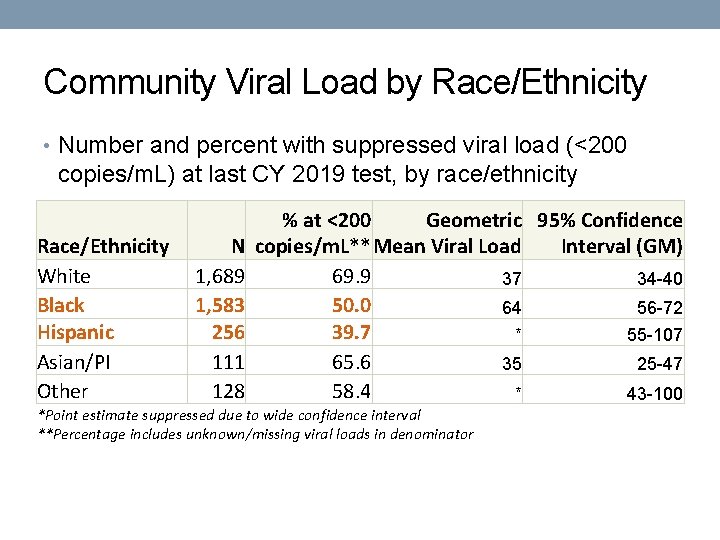 Community Viral Load by Race/Ethnicity

• Number and percent with suppressed viral load (<200 copies/mL) at last CY 2019 test, by race/ethnicity

| Race/Ethnicity | N | % at <200 copies/mL** | Geometric Mean Viral Load | 95% Confidence Interval (GM) |
|---|---|---|---|---|
| White | 1,689 | 69.9 | 37 | 34-40 |
| Black | 1,583 | 50.0 | 64 | 56-72 |
| Hispanic | 256 | 39.7 | * | 55-107 |
| Asian/PI | 111 | 65.6 | 35 | 25-47 |
| Other | 128 | 58.4 | * | 43-100 |

*Point estimate suppressed due to wide confidence interval
**Percentage includes unknown/missing viral loads in denominator